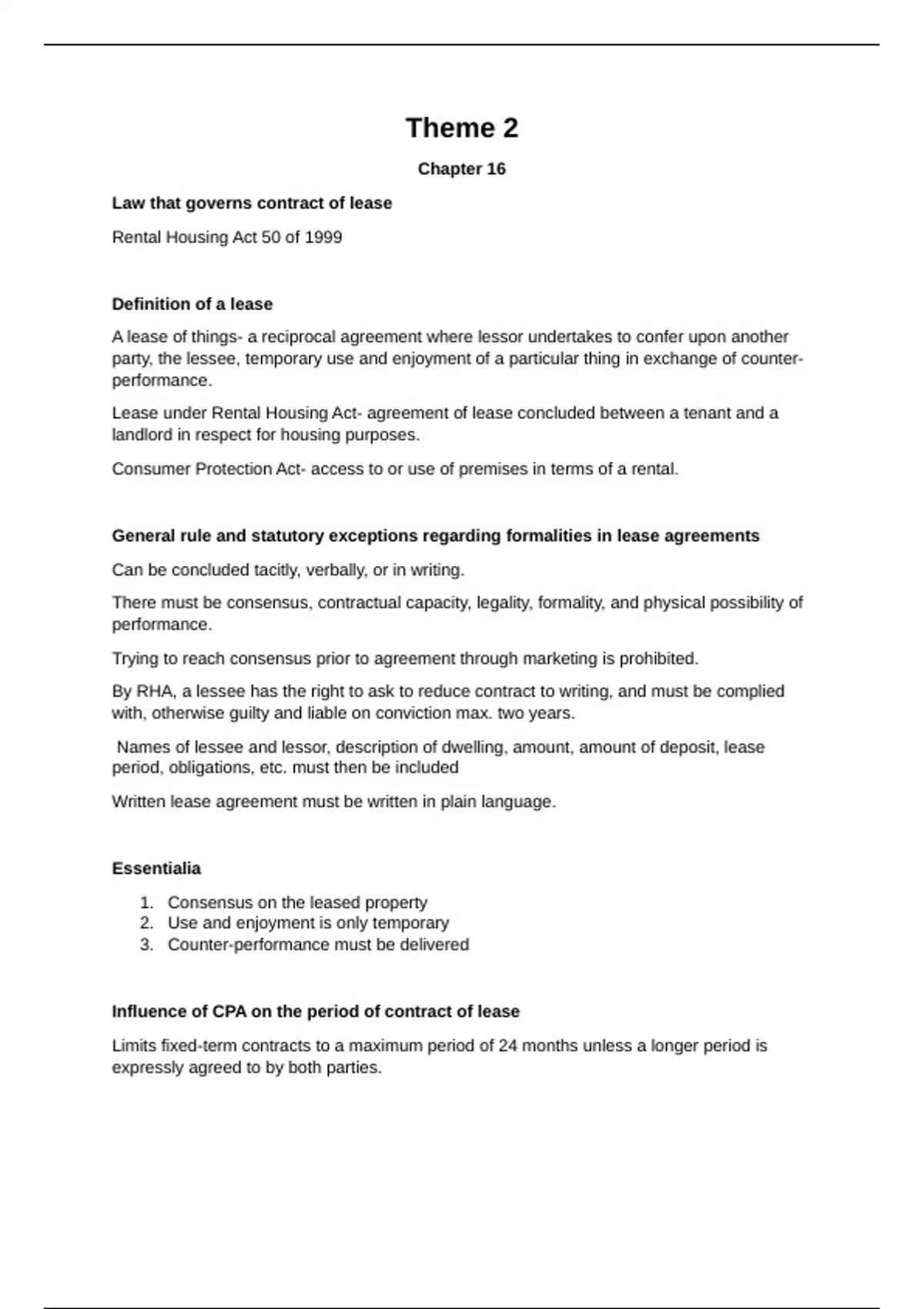 Theme 2

Chapter 16

Law that governs contract of lease

Rental Housing Act 50 of 1999

Definition of a lease

A lease of things- a reciprocal agreement where lessor undertakes to confer upon another party, the lessee, temporary use and enjoyment of a particular thing in exchange of counter-performance.

Lease under Rental Housing Act- agreement of lease concluded between a tenant and a landlord in respect for housing purposes.

Consumer Protection Act- access to or use of premises in terms of a rental.

General rule and statutory exceptions regarding formalities in lease agreements

Can be concluded tacitly, verbally, or in writing.

There must be consensus, contractual capacity, legality, formality, and physical possibility of performance.

Trying to reach consensus prior to agreement through marketing is prohibited.

By RHA, a lessee has the right to ask to reduce contract to writing, and must be complied with, otherwise guilty and liable on conviction max. two years.

Names of lessee and lessor, description of dwelling, amount, amount of deposit, lease period, obligations, etc. must then be included

Written lease agreement must be written in plain language.

Essentialia

1. Consensus on the leased property
2. Use and enjoyment is only temporary
3. Counter-performance must be delivered

Influence of CPA on the period of contract of lease

Limits fixed-term contracts to a maximum period of 24 months unless a longer period is expressly agreed to by both parties.